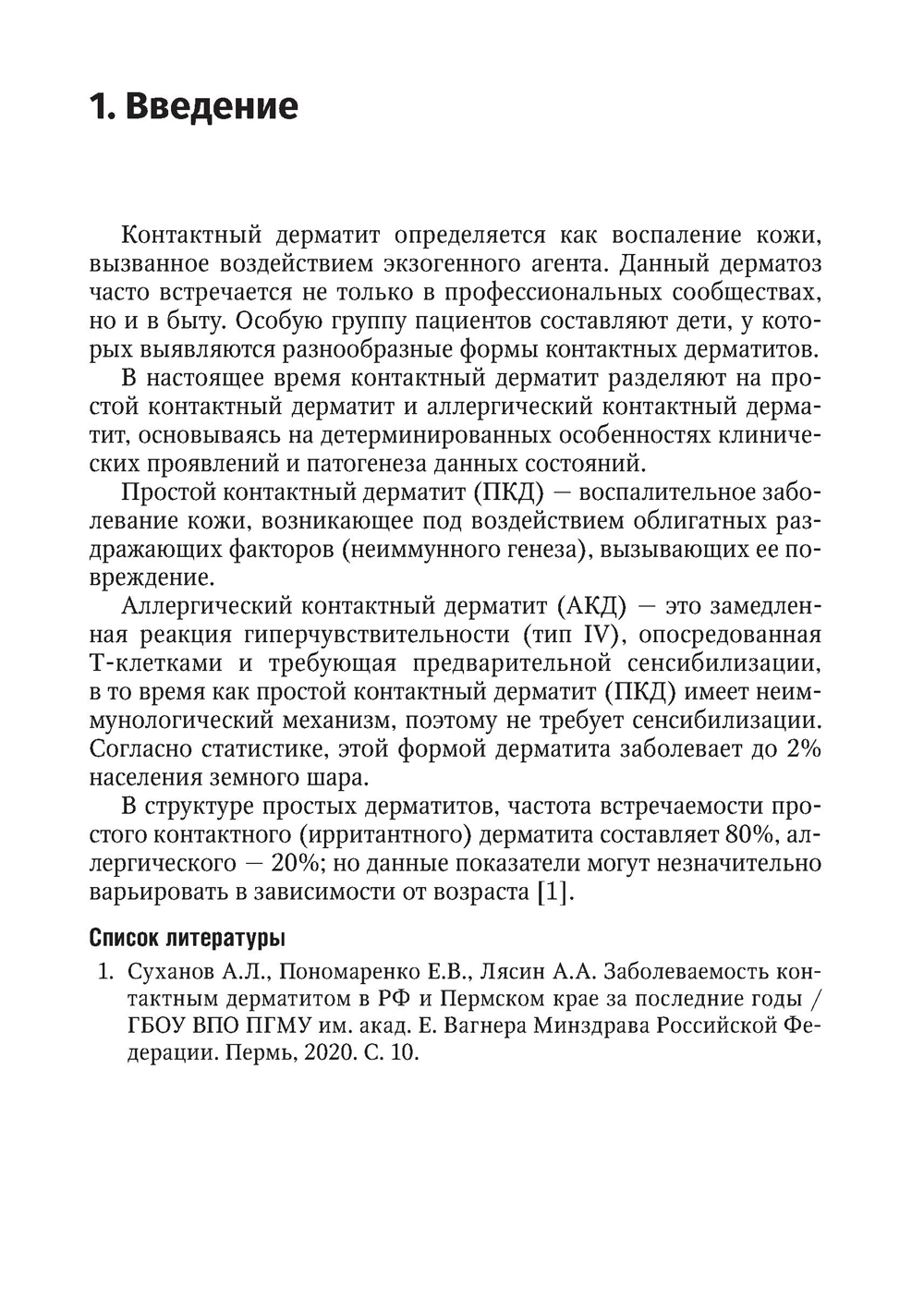 1. Введение

Контактный дерматит определяется как воспаление кожи, вызванное воздействием экзогенного агента. Данный дерматоз часто встречается не только в профессиональных сообществах, но и в быту. Особую группу пациентов составляют дети, у которых выявляются разнообразные формы контактных дерматитов.

В настоящее время контактный дерматит разделяют на простой контактный дерматит и аллергический контактный дерматит, основываясь на детерминированных особенностях клинических проявлений и патогенеза данных состояний.

Простой контактный дерматит (ПКД) — воспалительное заболевание кожи, возникающее под воздействием облигатных раздражающих факторов (неиммунного генеза), вызывающих ее повреждение.

Аллергический контактный дерматит (АКД) — это замедленная реакция гиперчувствительности (тип IV), опосредованная Т-клетками и требующая предварительной сенсибилизации, в то время как простой контактный дерматит (ПКД) имеет неиммунологический механизм, поэтому не требует сенсибилизации. Согласно статистике, этой формой дерматита заболевает до 2% населения земного шара.

В структуре простых дерматитов, частота встречаемости простого контактного (ирритантного) дерматита составляет 80%, аллергического — 20%; но данные показатели могут незначительно варьировать в зависимости от возраста [1].

Список литературы

1. Суханов А.Л., Пономаренко Е.В., Лясин А.А. Заболеваемость контактным дерматитом в РФ и Пермском крае за последние годы / ГБОУ ВПО ПГМУ им. акад. Е. Вагнера Минздрава Российской Федерации. Пермь, 2020. С. 10.